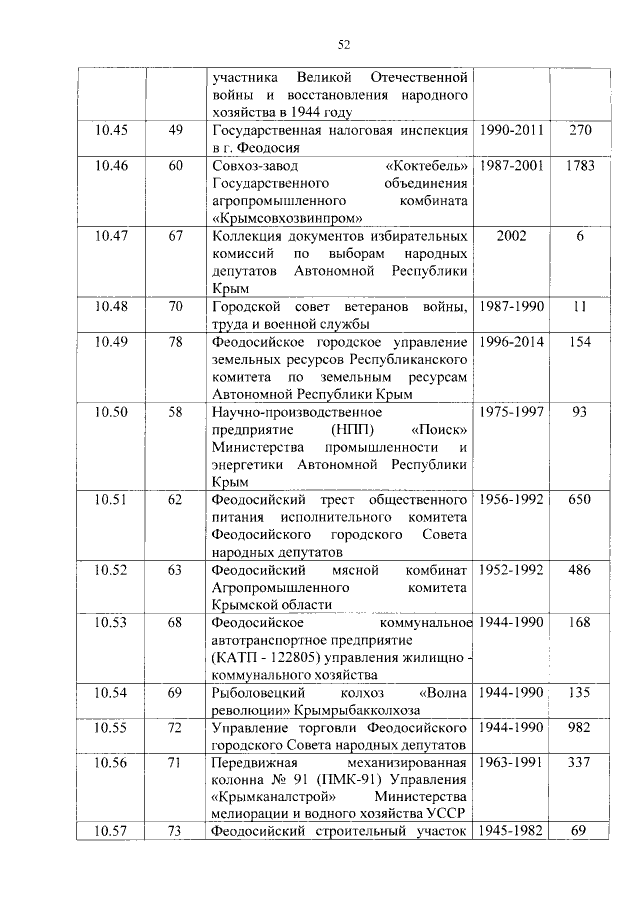 52

| | | | | |
|---|---|---|---|---|
| | | участника Великой Отечественной войны и восстановления народного хозяйства в 1944 году | | |
| 10.45 | 49 | Государственная налоговая инспекция в г. Феодосия | 1990-2011 | 270 |
| 10.46 | 60 | Совхоз-завод «Коктебель» Государственного объединения агропромышленного комбината «Крымсовхозвинпром» | 1987-2001 | 1783 |
| 10.47 | 67 | Коллекция документов избирательных комиссий по выборам народных депутатов Автономной Республики Крым | 2002 | 6 |
| 10.48 | 70 | Городской совет ветеранов войны, труда и военной службы | 1987-1990 | 11 |
| 10.49 | 78 | Феодосийское городское управление земельных ресурсов Республиканского комитета по земельным ресурсам Автономной Республики Крым | 1996-2014 | 154 |
| 10.50 | 58 | Научно-производственное предприятие (НПП) «Поиск» Министерства промышленности и энергетики Автономной Республики Крым | 1975-1997 | 93 |
| 10.51 | 62 | Феодосийский трест общественного питания исполнительного комитета Феодосийского городского Совета народных депутатов | 1956-1992 | 650 |
| 10.52 | 63 | Феодосийский мясной комбинат Агропромышленного комитета Крымской области | 1952-1992 | 486 |
| 10.53 | 68 | Феодосийское коммунальное автотранспортное предприятие (КАТП - 122805) управления жилищно - коммунального хозяйства | 1944-1990 | 168 |
| 10.54 | 69 | Рыболовецкий колхоз «Волна революции» Крымрыбакколхоза | 1944-1990 | 135 |
| 10.55 | 72 | Управление торговли Феодосийского городского Совета народных депутатов | 1944-1990 | 982 |
| 10.56 | 71 | Передвижная механизированная колонна № 91 (ПМК-91) Управления «Крымканалстрой» Министерства мелиорации и водного хозяйства УССР | 1963-1991 | 337 |
| 10.57 | 73 | Феодосийский строительный участок | 1945-1982 | 69 |